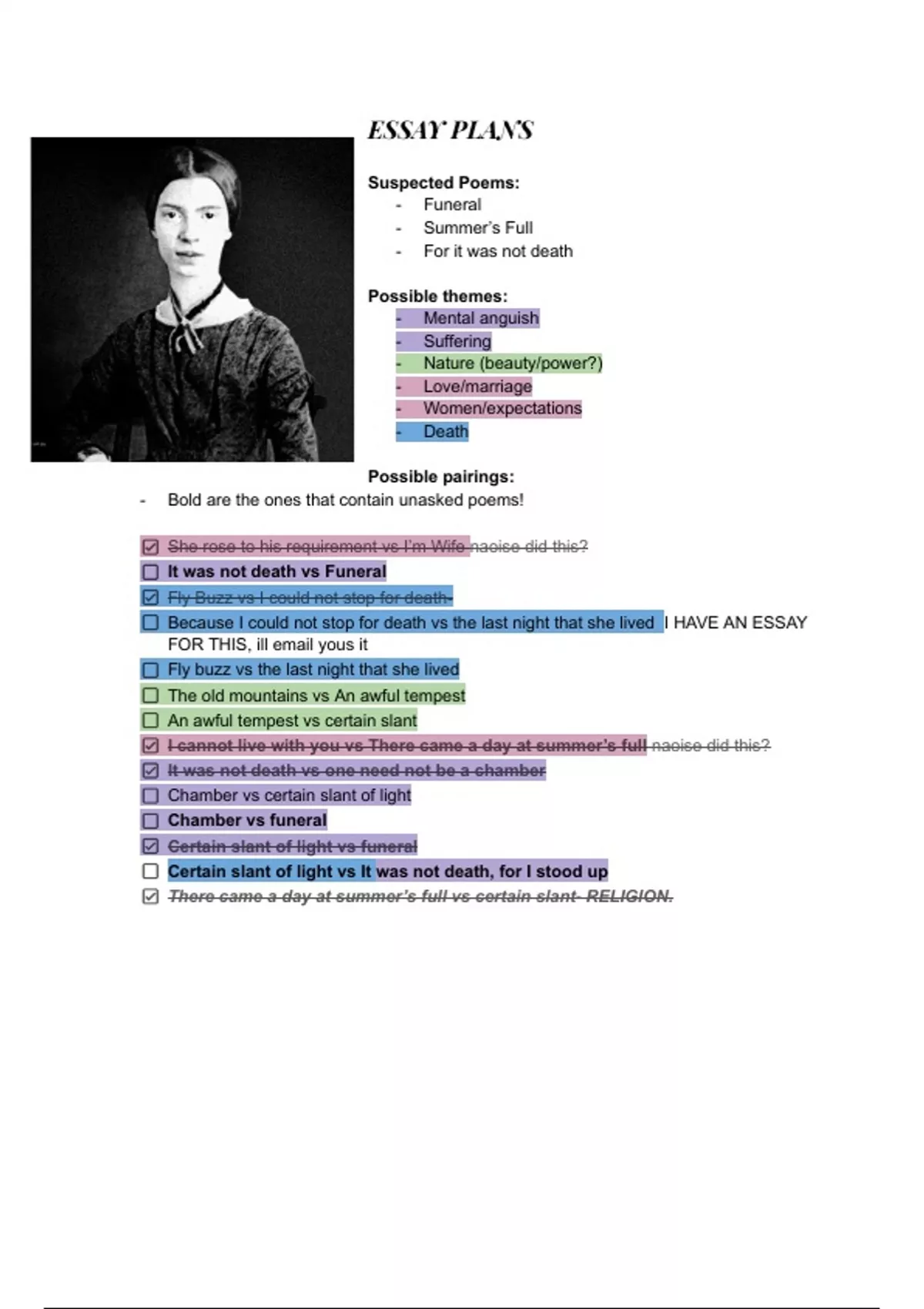 ESSAY PLANS

Suspected Poems:
- Funeral
- Summer's Full
- For it was not death

Possible themes:
- Mental anguish
- Suffering
- Nature (beauty/power?)
- Love/marriage
- Women/expectations
- Death

Possible pairings:
- Bold are the ones that contain unasked poems!

☑ She rose to his requirement vs I'm Wife naoise did this?
☐ It was not death vs Funeral
☑ Fly Buzz vs I could not stop for death-
☐ Because I could not stop for death vs the last night that she lived I HAVE AN ESSAY FOR THIS, ill email yous it
☐ Fly buzz vs the last night that she lived
☐ The old mountains vs An awful tempest
☐ An awful tempest vs certain slant
☑ I cannot live with you vs There came a day at summer's full naoise did this?
☑ It was not death vs one need not be a chamber
☐ Chamber vs certain slant of light
☐ Chamber vs funeral
☑ Certain slant of light vs funeral
☐ Certain slant of light vs It was not death, for I stood up
☑ There came a day at summer's full vs certain slant- RELIGION.